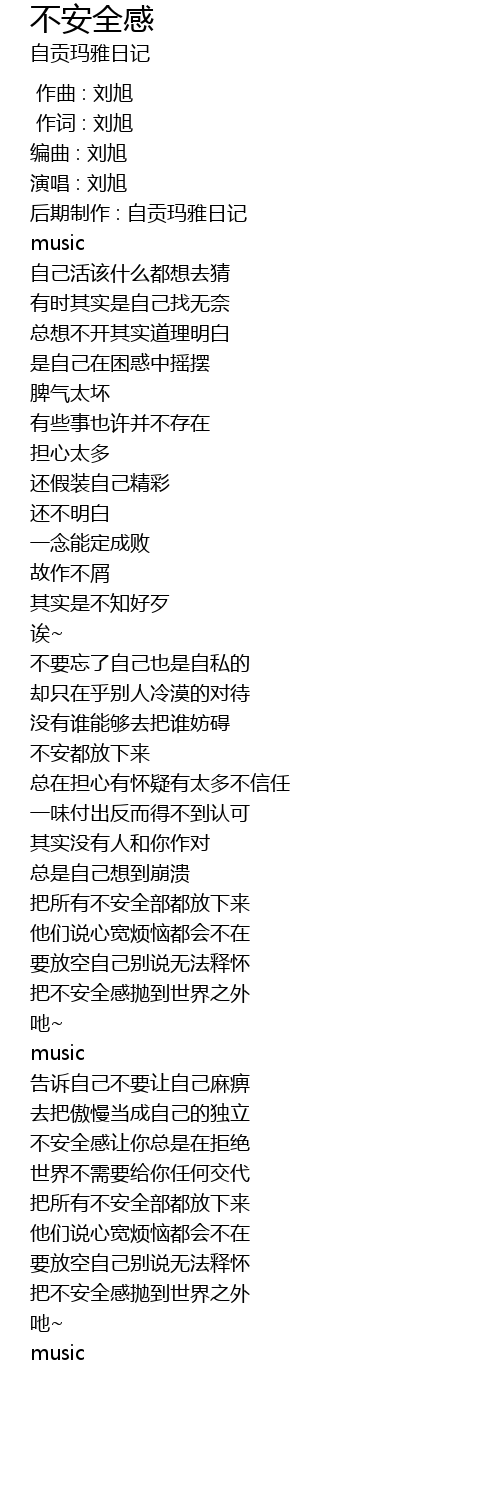 不安全感
自贡玛雅日记

作曲 : 刘旭
作词 : 刘旭
编曲 : 刘旭
演唱 : 刘旭
后期制作 : 自贡玛雅日记
music
自己活该什么都想去猜
有时其实是自己找无奈
总想不开其实道理明白
是自己在困惑中摇摆
脾气太坏
有些事也许并不存在
担心太多
还假装自己精彩
还不明白
一念能定成败
故作不屑
其实是不知好歹
诶~
不要忘了自己也是自私的
却只在乎别人冷漠的对待
没有谁能够去把谁妨碍
不安都放下来
总在担心有怀疑有太多不信任
一味付出反而得不到认可
其实没有人和你作对
总是自己想到崩溃
把所有不安全部都放下来
他们说心宽烦恼都会不在
要放空自己别说无法释怀
把不安全感抛到世界之外
吔~
music
告诉自己不要让自己麻痹
去把傲慢当成自己的独立
不安全感让你总是在拒绝
世界不需要给你任何交代
把所有不安全部都放下来
他们说心宽烦恼都会不在
要放空自己别说无法释怀
把不安全感抛到世界之外
吔~
music